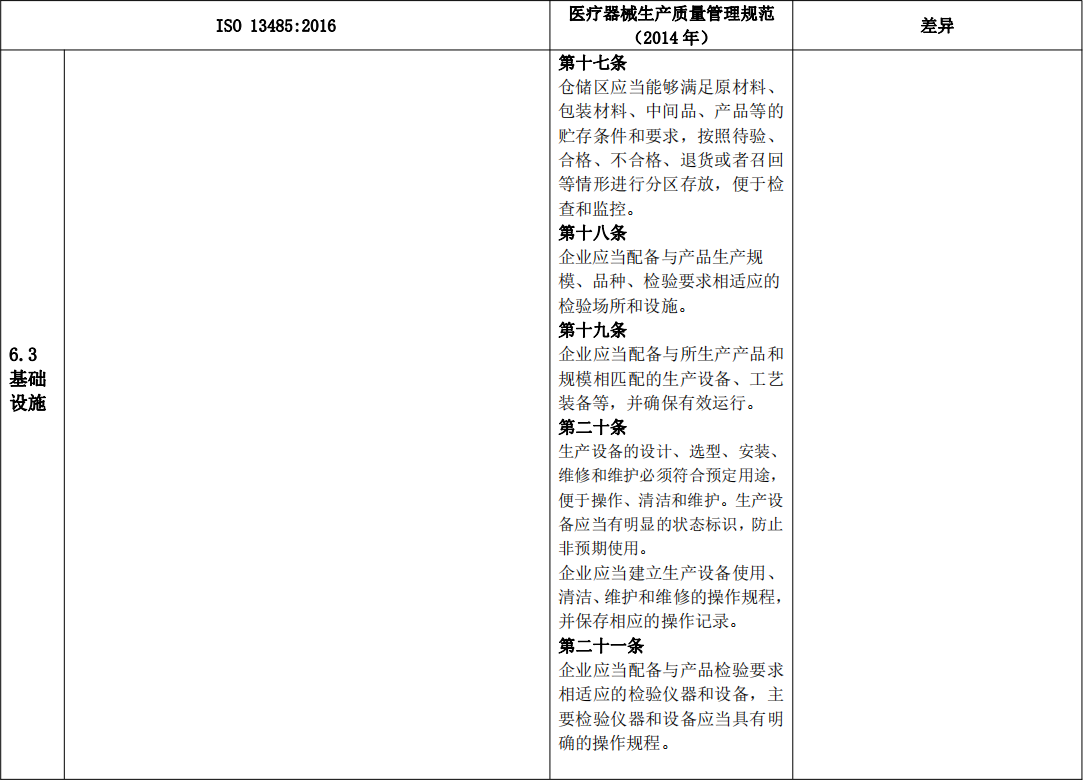 | ISO 13485:2016 | | 医疗器械生产质量管理规范（2014 年） | 差异 |
|---|---|---|---|
| 6.3 基础设施 | | **第十七条** 仓储区应当能够满足原材料、包装材料、中间品、产品等的贮存条件和要求，按照待验、合格、不合格、退货或者召回等情形进行分区存放，便于检查和监控。 **第十八条** 企业应当配备与产品生产规模、品种、检验要求相适应的检验场所和设施。 **第十九条** 企业应当配备与所生产产品和规模相匹配的生产设备、工艺装备等，并确保有效运行。 **第二十条** 生产设备的设计、选型、安装、维修和维护必须符合预定用途，便于操作、清洁和维护。生产设备应当有明显的状态标识，防止非预期使用。 企业应当建立生产设备使用、清洁、维护和维修的操作规程，并保存相应的操作记录。 **第二十一条** 企业应当配备与产品检验要求相适应的检验仪器和设备，主要检验仪器和设备应当具有明确的操作规程。 | |